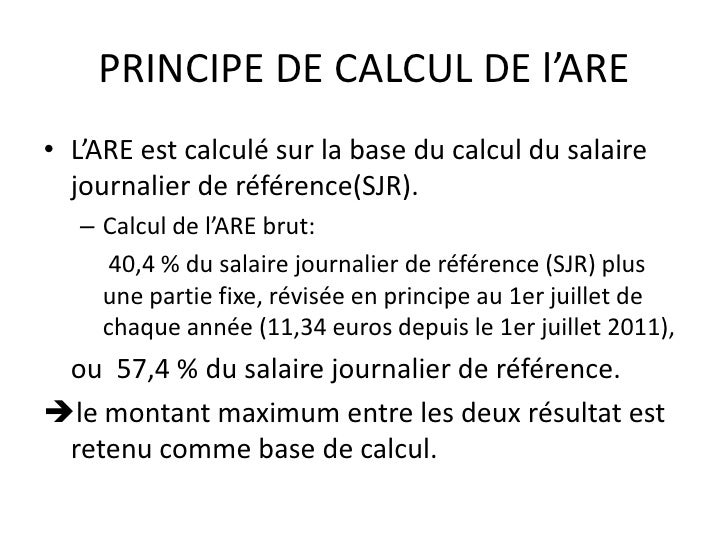 PRINCIPE DE CALCUL DE l'ARE

• L'ARE est calculé sur la base du calcul du salaire journalier de référence(SJR).

– Calcul de l'ARE brut:

40,4 % du salaire journalier de référence (SJR) plus une partie fixe, révisée en principe au 1er juillet de chaque année (11,34 euros depuis le 1er juillet 2011),

ou 57,4 % du salaire journalier de référence.

➔le montant maximum entre les deux résultat est retenu comme base de calcul.